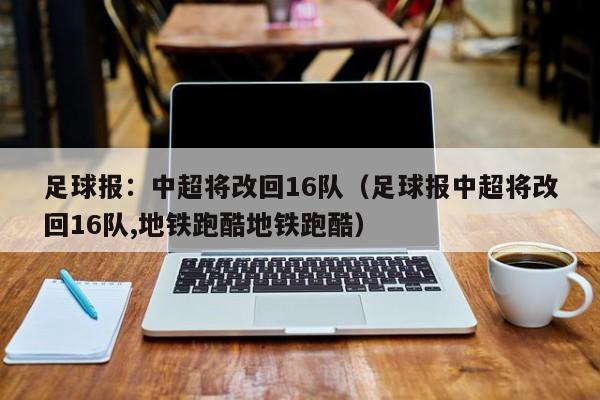 足球报：中超将改回16队（足球报中超将改回16队,地铁跑酷地铁跑酷）